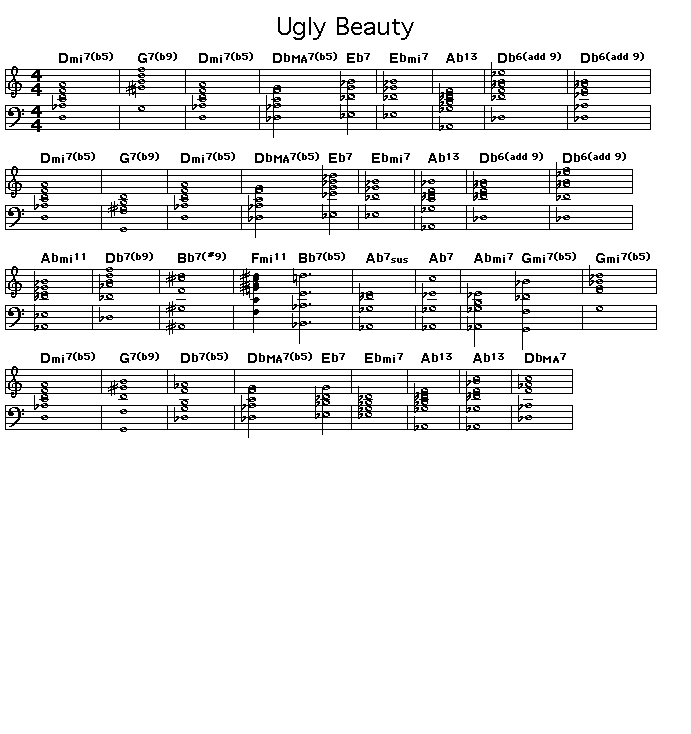 Ugly Beauty

Dmi7(b5) G7(b9) Dmi7(b5) DbMA7(b5) Eb7 Ebmi7 Ab13 Db6(add 9) Db6(add 9)

Dmi7(b5) G7(b9) Dmi7(b5) DbMA7(b5) Eb7 Ebmi7 Ab13 Db6(add 9) Db6(add 9)

Abmi11 Db7(b9) Bb7(#9) Fmi11 Bb7(b5) Ab7sus Ab7 Abmi7 Gmi7(b5) Gmi7(b5)

Dmi7(b5) G7(b9) Db7(b5) DbMA7(b5) Eb7 Ebmi7 Ab13 Ab13 DbMA7